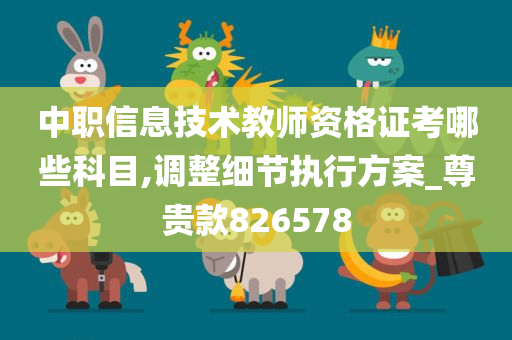 中职信息技术教师资格证考哪些科目,调整细节执行方案_尊贵款826578